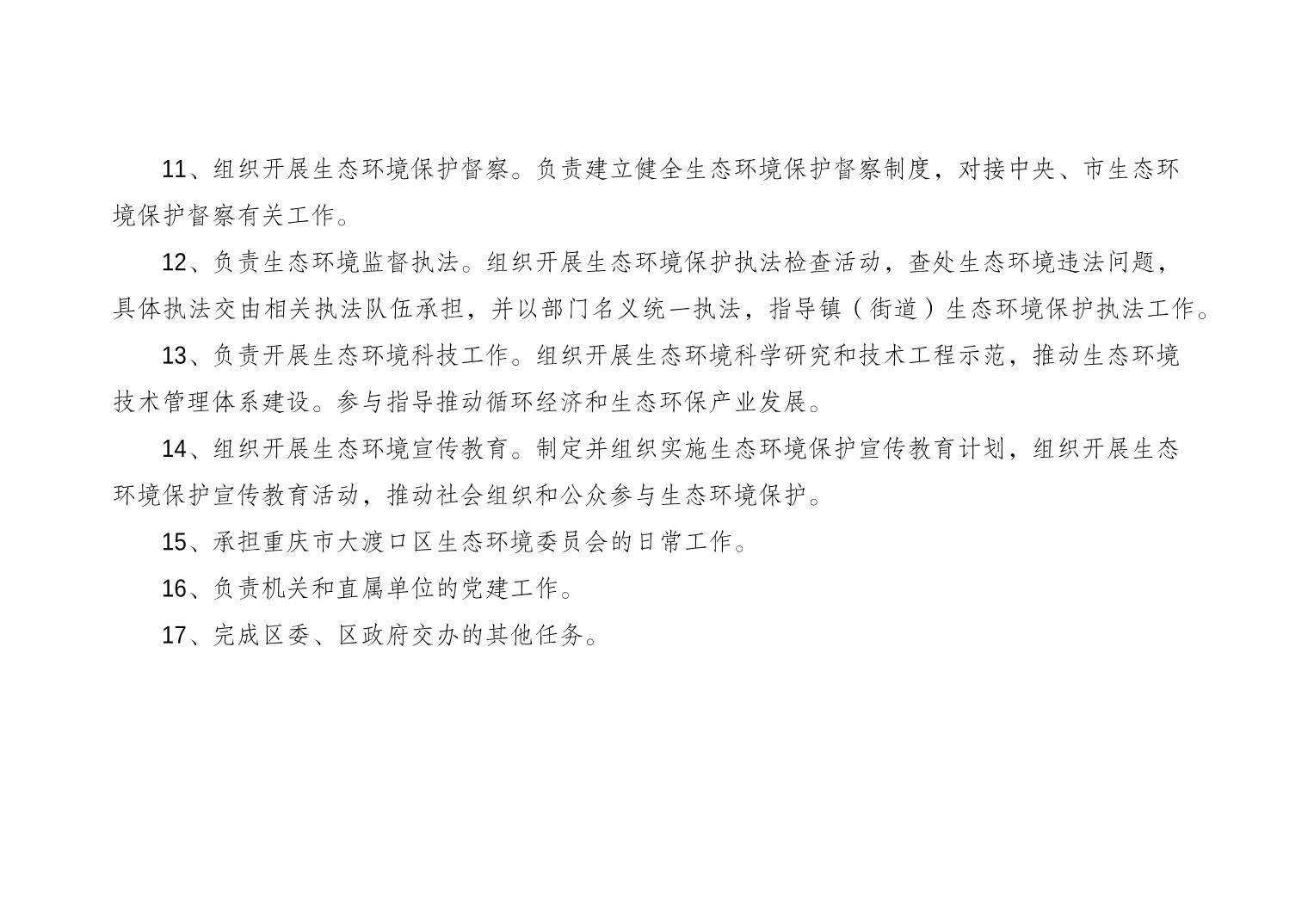 11、组织开展生态环境保护督察。负责建立健全生态环境保护督察制度，对接中央、市生态环境保护督察有关工作。

12、负责生态环境监督执法。组织开展生态环境保护执法检查活动，查处生态环境违法问题，具体执法交由相关执法队伍承担，并以部门名义统一执法，指导镇（街道）生态环境保护执法工作。

13、负责开展生态环境科技工作。组织开展生态环境科学研究和技术工程示范，推动生态环境技术管理体系建设。参与指导推动循环经济和生态环保产业发展。

14、组织开展生态环境宣传教育。制定并组织实施生态环境保护宣传教育计划，组织开展生态环境保护宣传教育活动，推动社会组织和公众参与生态环境保护。

15、承担重庆市大渡口区生态环境委员会的日常工作。

16、负责机关和直属单位的党建工作。

17、完成区委、区政府交办的其他任务。